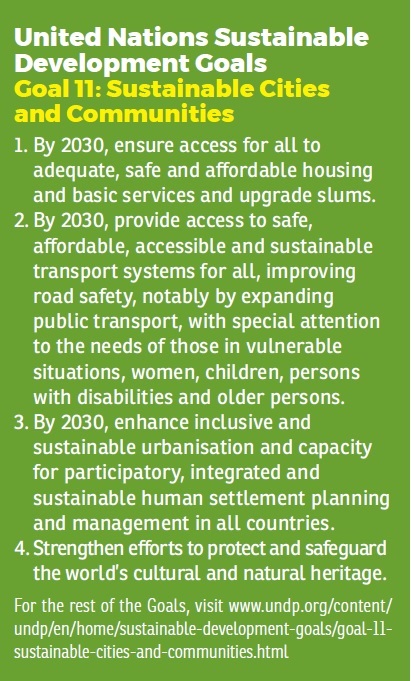 United Nations Sustainable Development Goals
Goal 11: Sustainable Cities and Communities

1. By 2030, ensure access for all to adequate, safe and affordable housing and basic services and upgrade slums.
2. By 2030, provide access to safe, affordable, accessible and sustainable transport systems for all, improving road safety, notably by expanding public transport, with special attention to the needs of those in vulnerable situations, women, children, persons with disabilities and older persons.
3. By 2030, enhance inclusive and sustainable urbanisation and capacity for participatory, integrated and sustainable human settlement planning and management in all countries.
4. Strengthen efforts to protect and safeguard the world's cultural and natural heritage.

For the rest of the Goals, visit www.undp.org/content/undp/en/home/sustainable-development-goals/goal-11-sustainable-cities-and-communities.html